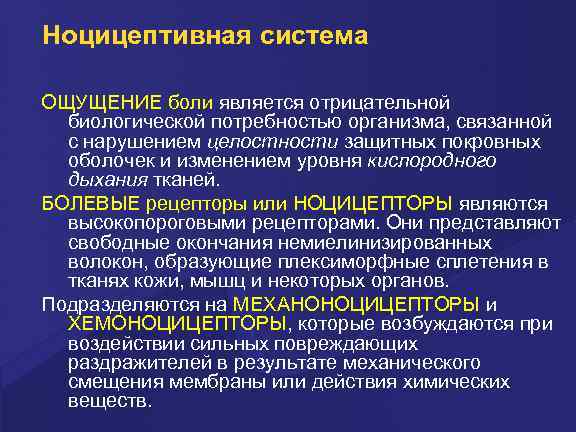 Ноцицептивная система

ОЩУЩЕНИЕ боли является отрицательной биологической потребностью организма, связанной с нарушением целостности защитных покровных оболочек и изменением уровня кислородного дыхания тканей.

БОЛЕВЫЕ рецепторы или НОЦИЦЕПТОРЫ являются высокопороговыми рецепторами. Они представляют свободные окончания немиелинизированных волокон, образующие плексиморфные сплетения в тканях кожи, мышц и некоторых органов.

Подразделяются на МЕХАНОНОЦИЦЕПТОРЫ и ХЕМОНОЦИЦЕПТОРЫ, которые возбуждаются при воздействии сильных повреждающих раздражителей в результате механического смещения мембраны или действия химических веществ.